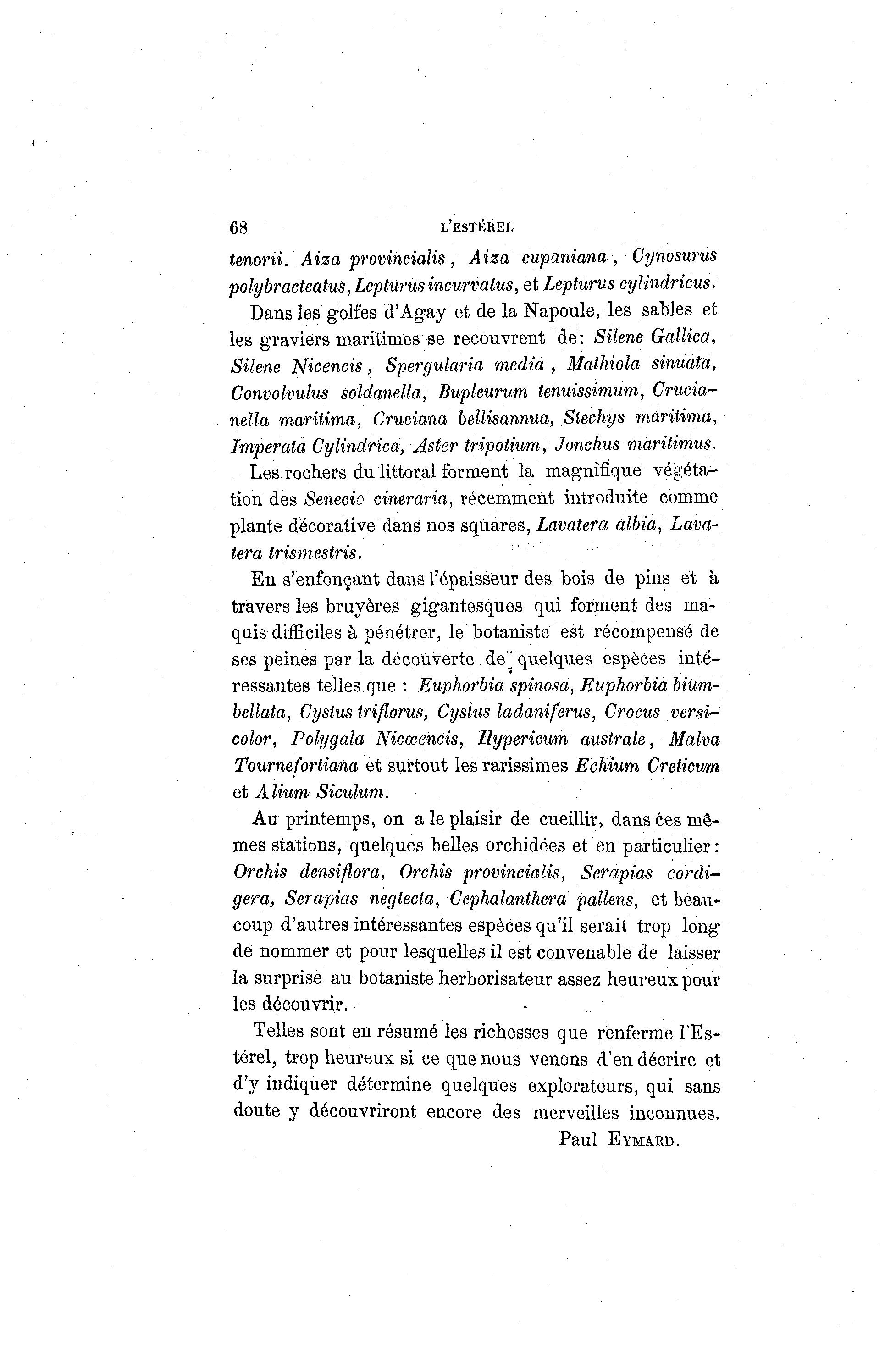 68 L'ESTÉREL

tenorii. Aiza provincialis, Aiza cupaniana, Cynosurus polybracteatus, Lepturus incurvatus, et Lepturus cylindricus.

Dans les golfes d'Agay et de la Napoule, les sables et les graviers maritimes se recouvrent de: Silene Gallica, Silene Nicencis, Spergularia media, Mathiola sinuata, Convolvulus soldanella, Bupleurum tenuissimum, Crucianella maritima, Cruciana bellisannua, Stechys maritima, Imperata Cylindrica, Aster tripotium, Jonchus maritimus.

Les rochers du littoral forment la magnifique végétation des Senecio cineraria, récemment introduite comme plante décorative dans nos squares, Lavatera albia, Lavatera trismestris.

En s'enfonçant dans l'épaisseur des bois de pins et à travers les bruyères gigantesques qui forment des maquis difficiles à pénétrer, le botaniste est récompensé de ses peines par la découverte de quelques espèces intéressantes telles que : Euphorbia spinosa, Euphorbia biumbellata, Cystus triflorus, Cystus ladaniferus, Crocus versicolor, Polygala Nicœencis, Hypericum australe, Malva Tournefortiana et surtout les rarissimes Echium Creticum et Alium Siculum.

Au printemps, on a le plaisir de cueillir, dans ces mêmes stations, quelques belles orchidées et en particulier: Orchis densiflora, Orchis provincialis, Serapias cordigera, Serapias negtecta, Cephalanthera pallens, et beaucoup d'autres intéressantes espèces qu'il serait trop long de nommer et pour lesquelles il est convenable de laisser la surprise au botaniste herborisateur assez heureux pour les découvrir.

Telles sont en résumé les richesses que renferme l'Estérel, trop heureux si ce que nous venons d'en décrire et d'y indiquer détermine quelques explorateurs, qui sans doute y découvriront encore des merveilles inconnues.

Paul EYMARD.